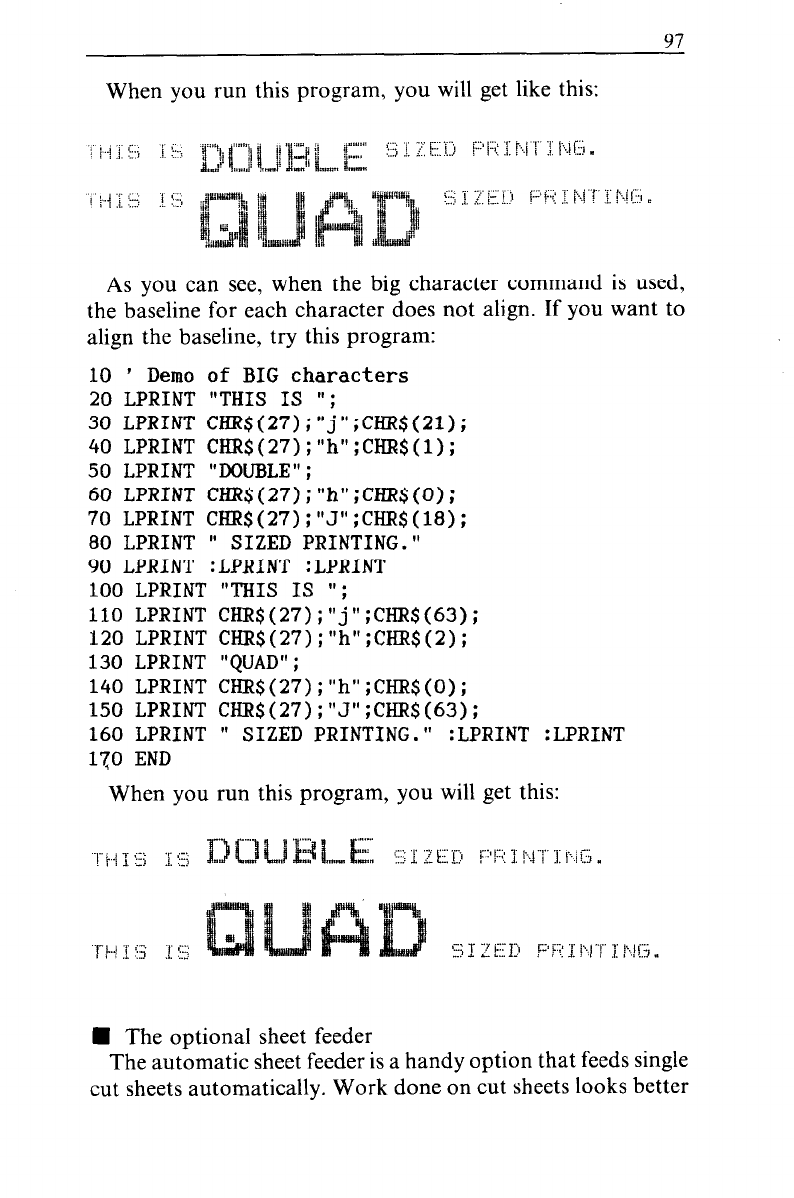 97

When you run this program, you will get like this:

THIS IS DOUBLE SIZED PRINTING.

THIS IS QUAD SIZED PRINTING.

As you can see, when the big character command is used, the baseline for each character does not align. If you want to align the baseline, try this program:

10 ' Demo of BIG characters
20 LPRINT "THIS IS ";
30 LPRINT CHR$(27);"j";CHR$(21);
40 LPRINT CHR$(27);"h";CHR$(1);
50 LPRINT "DOUBLE";
60 LPRINT CHR$(27);"h";CHR$(0);
70 LPRINT CHR$(27);"J";CHR$(18);
80 LPRINT " SIZED PRINTING."
90 LPRINT :LPRINT :LPRINT
100 LPRINT "THIS IS ";
110 LPRINT CHR$(27);"j";CHR$(63);
120 LPRINT CHR$(27);"h";CHR$(2);
130 LPRINT "QUAD";
140 LPRINT CHR$(27);"h";CHR$(0);
150 LPRINT CHR$(27);"J";CHR$(63);
160 LPRINT " SIZED PRINTING." :LPRINT :LPRINT
170 END

When you run this program, you will get this:

THIS IS DOUBLE SIZED PRINTING.

THIS IS QUAD SIZED PRINTING.

■ The optional sheet feeder
The automatic sheet feeder is a handy option that feeds single cut sheets automatically. Work done on cut sheets looks better